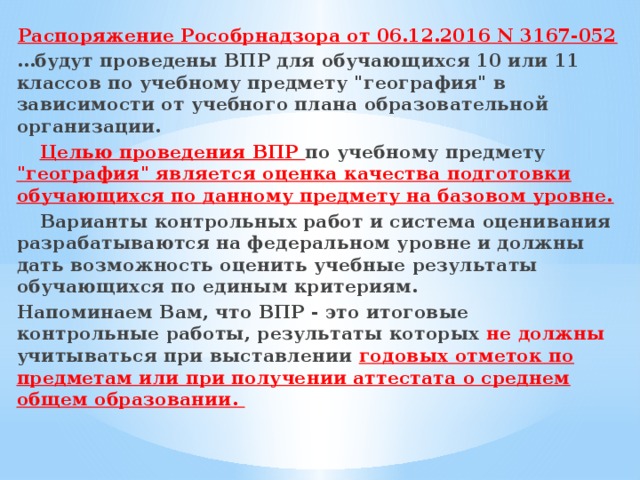 Распоряжение Рособрнадзора от 06.12.2016 N 3167-052
...будут проведены ВПР для обучающихся 10 или 11 классов по учебному предмету "география" в зависимости от учебного плана образовательной организации.

Целью проведения ВПР по учебному предмету "география" является оценка качества подготовки обучающихся по данному предмету на базовом уровне.

Варианты контрольных работ и система оценивания разрабатываются на федеральном уровне и должны дать возможность оценить учебные результаты обучающихся по единым критериям.

Напоминаем Вам, что ВПР - это итоговые контрольные работы, результаты которых не должны учитываться при выставлении годовых отметок по предметам или при получении аттестата о среднем общем образовании.